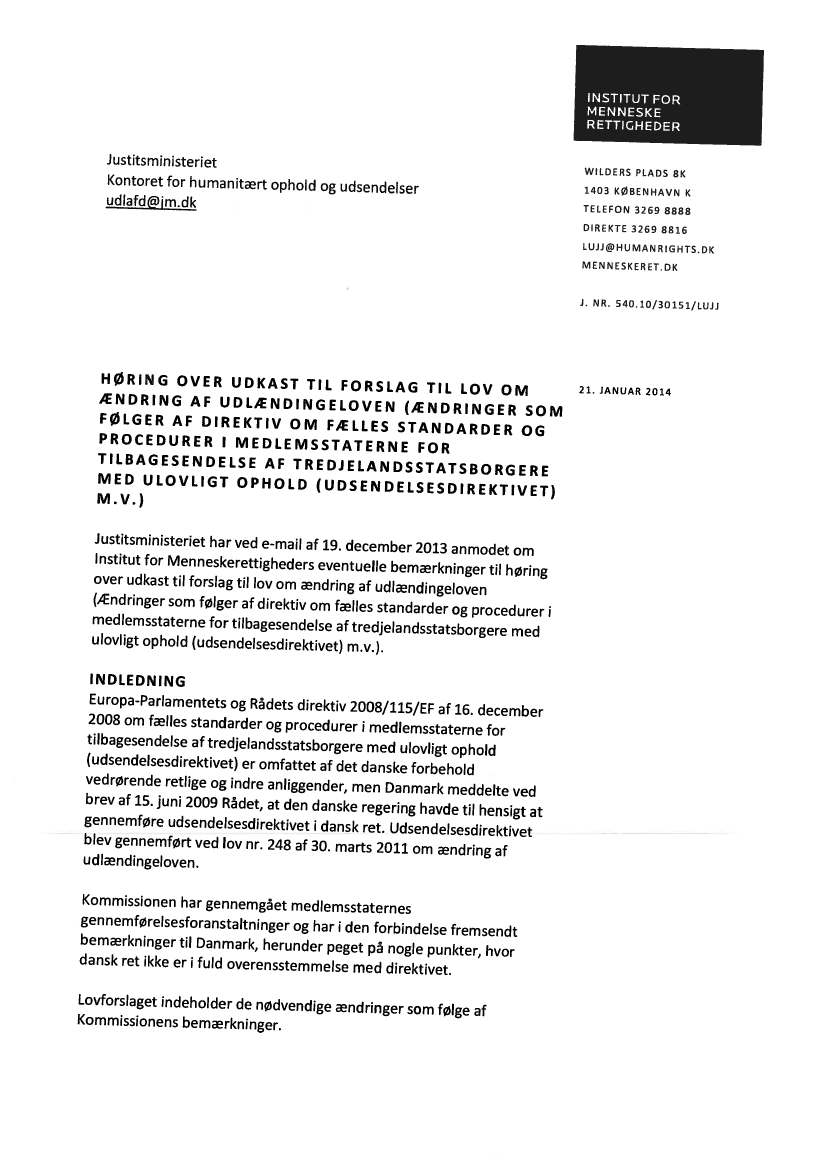 INSTITUT FOR
MENNESKE
RETTIGHEDER

Justitsministeriet
Kontoret for humanitært ophold og udsendelser
udlafd@jm.dk

WILDERS PLADS 8K
1403 KØBENHAVN K
TELEFON 3269 8888
DIREKTE 3269 8816
LUJJ@HUMANRIGHTS.DK
MENNESKERET.DK

J. NR. 540.10/30151/LUJJ

HØRING OVER UDKAST TIL FORSLAG TIL LOV OM ÆNDRING AF UDLÆNDINGELOVEN (ÆNDRINGER SOM FØLGER AF DIREKTIV OM FÆLLES STANDARDER OG PROCEDURER I MEDLEMSSTATERNE FOR TILBAGESENDELSE AF TREDJELANDSSTATSBORGERE MED ULOVLIGT OPHOLD (UDSENDELSESDIREKTIVET) M.V.)

21. JANUAR 2014

Justitsministeriet har ved e-mail af 19. december 2013 anmodet om Institut for Menneskerettigheders eventuelle bemærkninger til høring over udkast til forslag til lov om ændring af udlændingeloven (Ændringer som følger af direktiv om fælles standarder og procedurer i medlemsstaterne for tilbagesendelse af tredjelandsstatsborgere med ulovligt ophold (udsendelsesdirektivet) m.v.).

INDLEDNING
Europa-Parlamentets og Rådets direktiv 2008/115/EF af 16. december 2008 om fælles standarder og procedurer i medlemsstaterne for tilbagesendelse af tredjelandsstatsborgere med ulovligt ophold (udsendelsesdirektivet) er omfattet af det danske forbehold vedrørende retlige og indre anliggender, men Danmark meddelte ved brev af 15. juni 2009 Rådet, at den danske regering havde til hensigt at gennemføre udsendelsesdirektivet i dansk ret. Udsendelsesdirektivet blev gennemført ved lov nr. 248 af 30. marts 2011 om ændring af udlændingeloven.

Kommissionen har gennemgået medlemsstaternes gennemførelsesforanstaltninger og har i den forbindelse fremsendt bemærkninger til Danmark, herunder peget på nogle punkter, hvor dansk ret ikke er i fuld overensstemmelse med direktivet.

Lovforslaget indeholder de nødvendige ændringer som følge af Kommissionens bemærkninger.